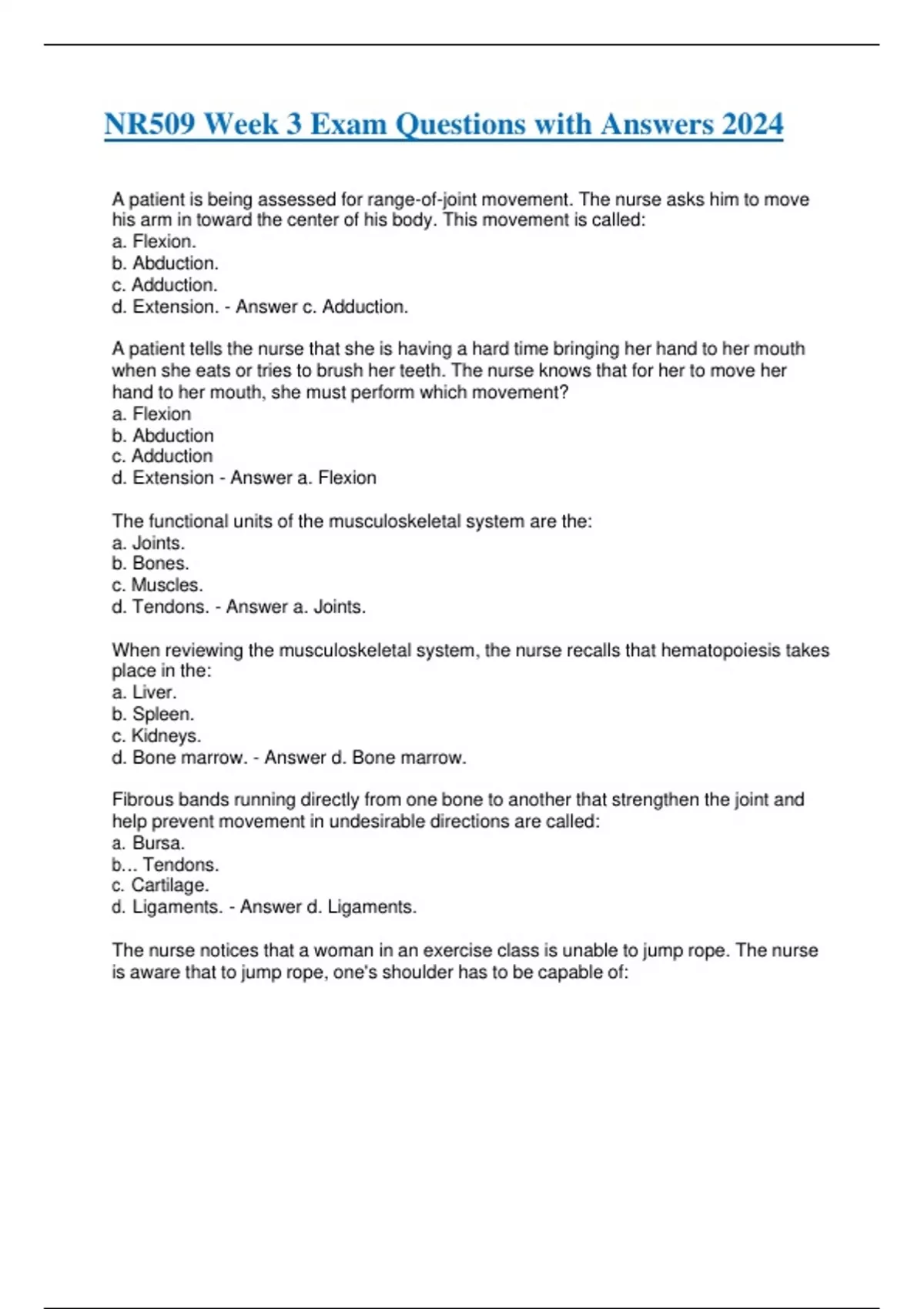 NR509 Week 3 Exam Questions with Answers 2024

A patient is being assessed for range-of-joint movement. The nurse asks him to move his arm in toward the center of his body. This movement is called:
a. Flexion.
b. Abduction.
c. Adduction.
d. Extension. - Answer c. Adduction.

A patient tells the nurse that she is having a hard time bringing her hand to her mouth when she eats or tries to brush her teeth. The nurse knows that for her to move her hand to her mouth, she must perform which movement?
a. Flexion
b. Abduction
c. Adduction
d. Extension - Answer a. Flexion

The functional units of the musculoskeletal system are the:
a. Joints.
b. Bones.
c. Muscles.
d. Tendons. - Answer a. Joints.

When reviewing the musculoskeletal system, the nurse recalls that hematopoiesis takes place in the:
a. Liver.
b. Spleen.
c. Kidneys.
d. Bone marrow. - Answer d. Bone marrow.

Fibrous bands running directly from one bone to another that strengthen the joint and help prevent movement in undesirable directions are called:
a. Bursa.
b... Tendons.
c. Cartilage.
d. Ligaments. - Answer d. Ligaments.

The nurse notices that a woman in an exercise class is unable to jump rope. The nurse is aware that to jump rope, one's shoulder has to be capable of: